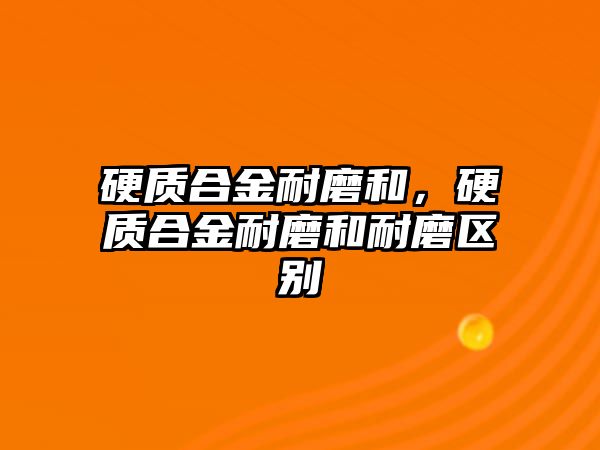 硬质合金耐磨和，硬质合金耐磨和耐磨区别